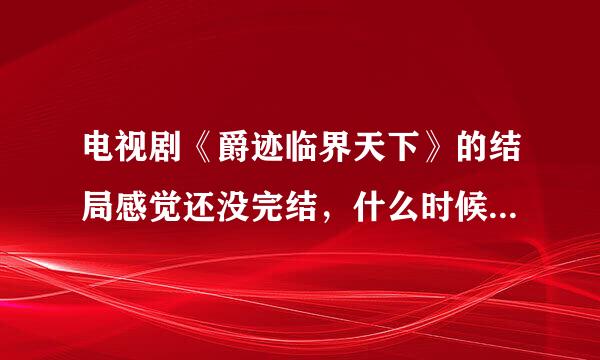 电视剧《爵迹临界天下》的结局感觉还没完结，什么时候...